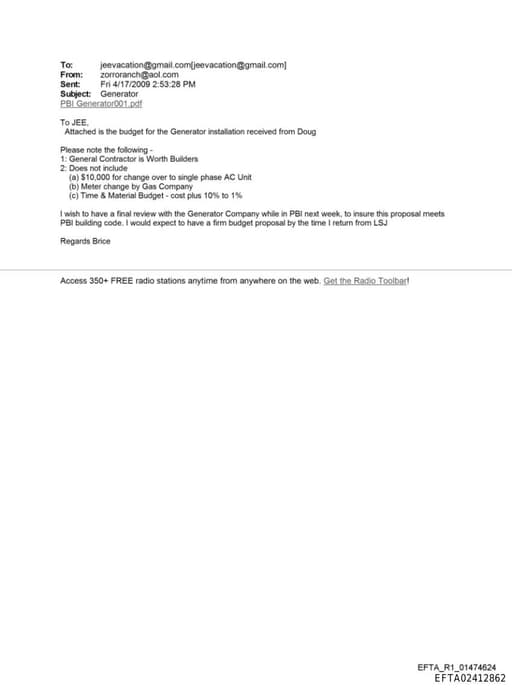 To: jeevacation@gmail.com[jeevacation@gmail.com]
From: zorroranch@aol.com
Sent: Fri 4/17/2009 2:53:28 PM
Subject: Generator
PBI Generator001.pdf

To JEE,
Attached is the budget for the Generator installation received from Doug

Please note the following -
1: General Contractor is Worth Builders
2: Does not include
(a) $10,000 for change over to single phase AC Unit
(b) Meter change by Gas Company
(c) Time & Material Budget - cost plus 10% to 1%

I wish to have a final review with the Generator Company while in PBI next week, to insure this proposal meets PBI building code. I would expect to have a firm budget proposal by the time I return from LSJ

Regards Brice

Access 350+ FREE radio stations anytime from anywhere on the web. Get the Radio Toolbar!

EFTA_R1_01474624
EFTA02412862